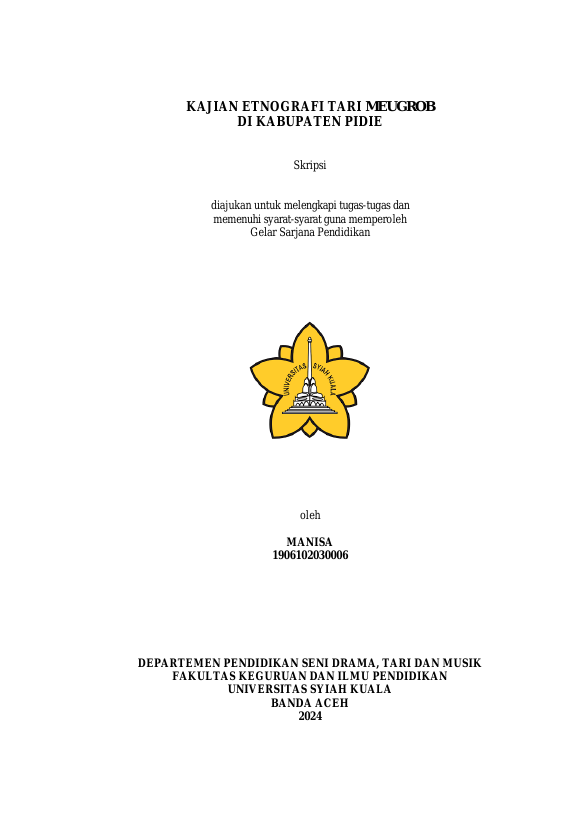 KAJIAN ETNOGRAFI TARI MEUGROB
DI KABUPATEN PIDIE

Skripsi

diajukan untuk melengkapi tugas-tugas dan
memenuhi syarat-syarat guna memperoleh
Gelar Sarjana Pendidikan

UNIVERSITAS SYIAH KUALA

oleh

MANISA
1906102030006

DEPARTEMEN PENDIDIKAN SENI DRAMA, TARI DAN MUSIK
FAKULTAS KEGURUAN DAN ILMU PENDIDIKAN
UNIVERSITAS SYIAH KUALA
BANDA ACEH
2024